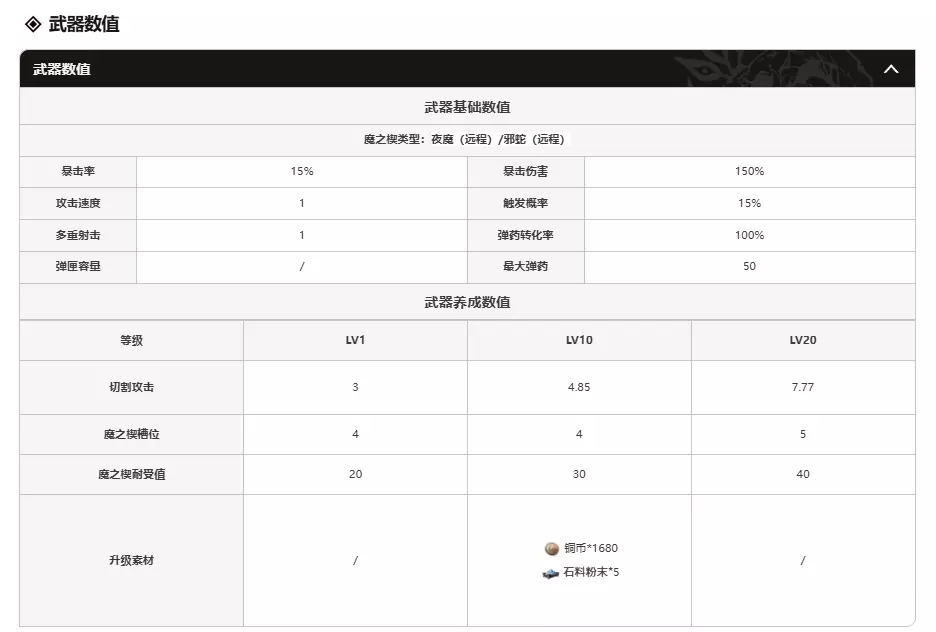 ◈ 武器数值

武器数值

武器基础数值

魔之楔类型：夜魔（远程）/邪蛇（远程）

| 暴击率 | 15% | 暴击伤害 | 150% |
|---|---|---|---|
| 攻击速度 | 1 | 触发概率 | 15% |
| 多重射击 | 1 | 弹药转化率 | 100% |
| 弹匣容量 | / | 最大弹药 | 50 |

武器养成数值

| 等级 | LV1 | LV10 | LV20 |
|---|---|---|---|
| 切割攻击 | 3 | 4.85 | 7.77 |
| 魔之楔槽位 | 4 | 4 | 5 |
| 魔之楔耐受值 | 20 | 30 | 40 |
| 升级素材 | / | 铜币*1680 石料粉末*5 | / |